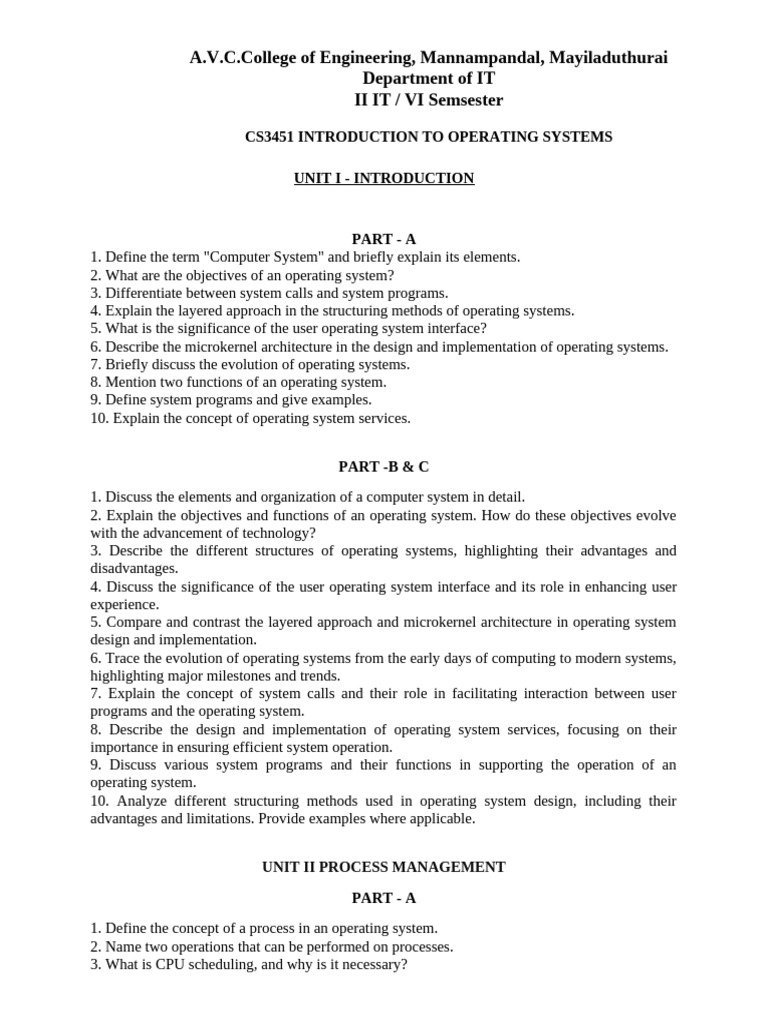 A.V.C.College of Engineering, Mannampandal, Mayiladuthurai
Department of IT
II IT / VI Semsester

CS3451 INTRODUCTION TO OPERATING SYSTEMS

UNIT I - INTRODUCTION

PART - A

1. Define the term "Computer System" and briefly explain its elements.
2. What are the objectives of an operating system?
3. Differentiate between system calls and system programs.
4. Explain the layered approach in the structuring methods of operating systems.
5. What is the significance of the user operating system interface?
6. Describe the microkernel architecture in the design and implementation of operating systems.
7. Briefly discuss the evolution of operating systems.
8. Mention two functions of an operating system.
9. Define system programs and give examples.
10. Explain the concept of operating system services.

PART -B & C

1. Discuss the elements and organization of a computer system in detail.
2. Explain the objectives and functions of an operating system. How do these objectives evolve with the advancement of technology?
3. Describe the different structures of operating systems, highlighting their advantages and disadvantages.
4. Discuss the significance of the user operating system interface and its role in enhancing user experience.
5. Compare and contrast the layered approach and microkernel architecture in operating system design and implementation.
6. Trace the evolution of operating systems from the early days of computing to modern systems, highlighting major milestones and trends.
7. Explain the concept of system calls and their role in facilitating interaction between user programs and the operating system.
8. Describe the design and implementation of operating system services, focusing on their importance in ensuring efficient system operation.
9. Discuss various system programs and their functions in supporting the operation of an operating system.
10. Analyze different structuring methods used in operating system design, including their advantages and limitations. Provide examples where applicable.

UNIT II PROCESS MANAGEMENT

PART - A

1. Define the concept of a process in an operating system.
2. Name two operations that can be performed on processes.
3. What is CPU scheduling, and why is it necessary?